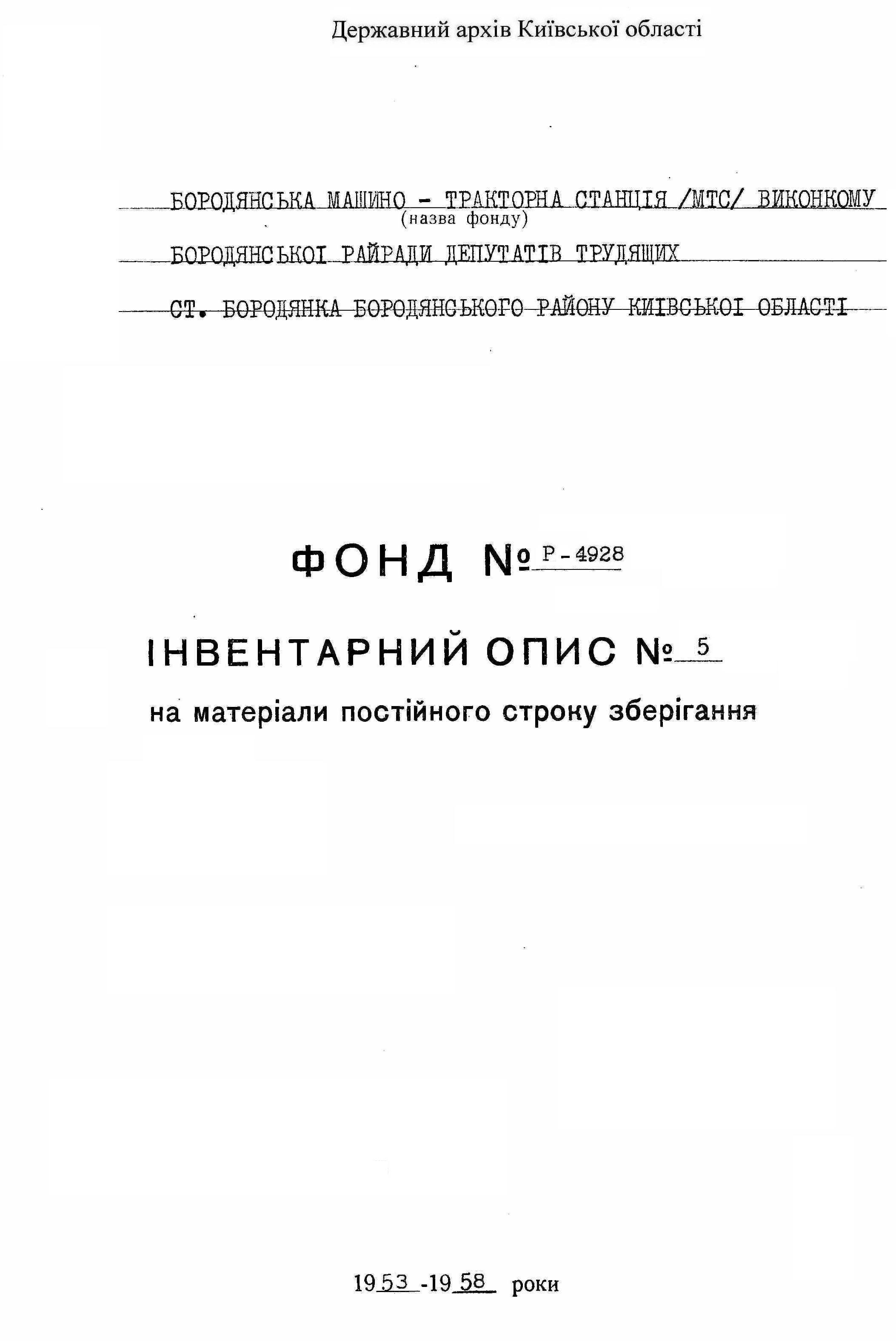 Державний архів Київської області

БОРОДЯНСЬКА МАШИНО - ТРАКТОРНА СТАНЦІЯ /МТС/ ВИКОНКОМУ
(назва фонду)
БОРОДЯНСЬКОІ РАЙРАДИ ДЕПУТАТІВ ТРУДЯЩИХ
СТ. БОРОДЯНКА БОРОДЯНСЬКОГО РАЙОНУ КИІВСЬКОІ ОБЛАСТІ

ФОНД № Р-4928

ІНВЕНТАРНИЙ ОПИС № 5

на матеріали постійного строку зберігання

1953 -1958 роки